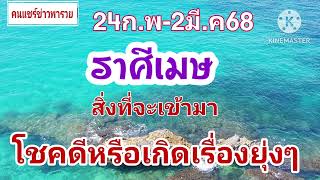 คนแชร์ข่าวหาราย

24ก.พ-2มี.ค68

KINEMASTER

ราศีเมษ

สิ่งที่จะเข้ามา

โชคดีหรือเกิดเรื่องยุ่งๆ